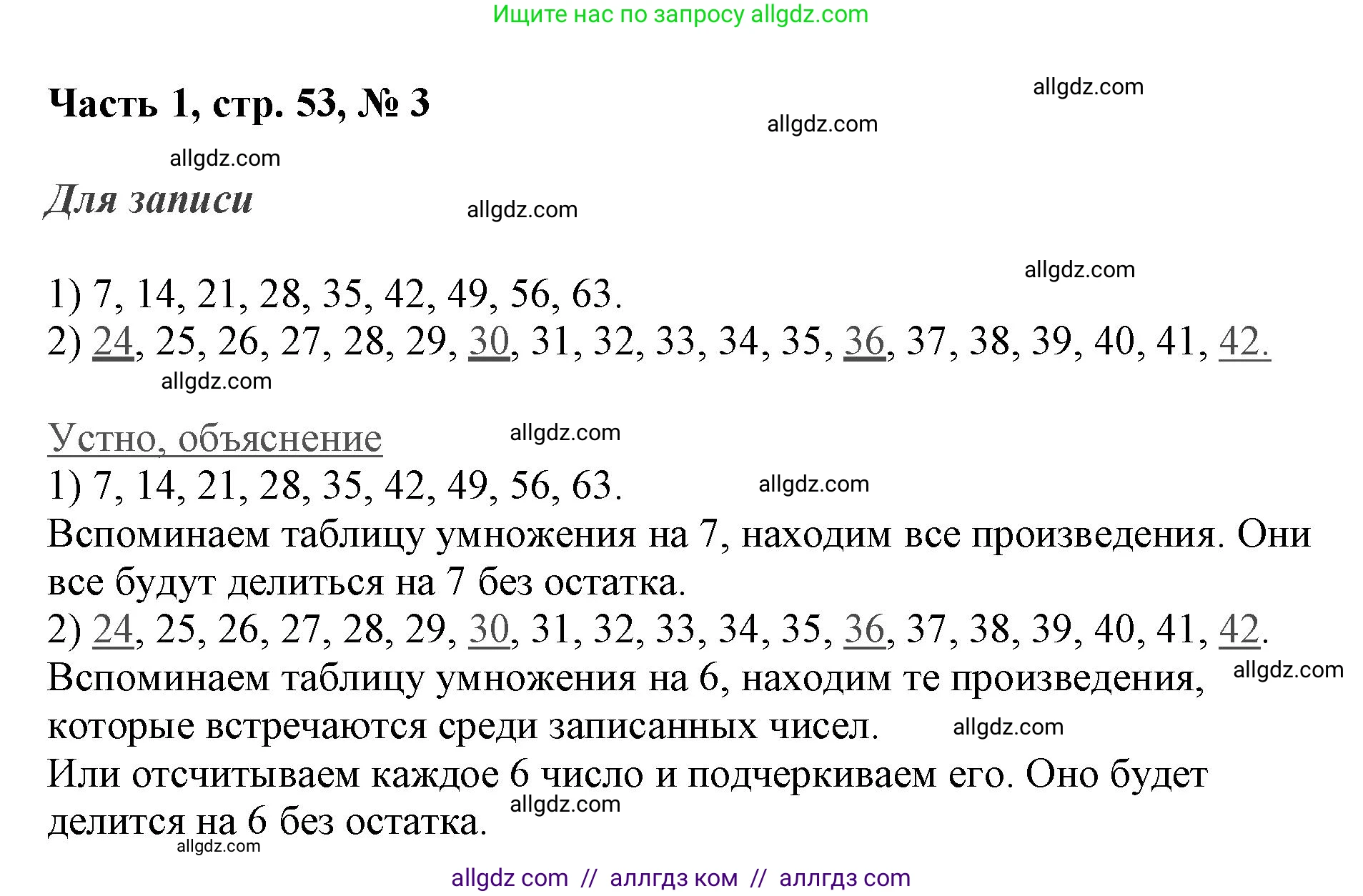 Ищите нас по запросу allgdz.com

Часть 1, стр. 53, № 3

allgdz.com

allgdz.com

allgdz.com

Для записи

allgdz.com

allgdz.com

1) 7, 14, 21, 28, 35, 42, 49, 56, 63.
2) 24, 25, 26, 27, 28, 29, 30, 31, 32, 33, 34, 35, 36, 37, 38, 39, 40, 41, 42.

allgdz.com

Устно, объяснение

allgdz.com

1) 7, 14, 21, 28, 35, 42, 49, 56, 63.

allgdz.com

Вспоминаем таблицу умножения на 7, находим все произведения. Они все будут делиться на 7 без остатка.
2) 24, 25, 26, 27, 28, 29, 30, 31, 32, 33, 34, 35, 36, 37, 38, 39, 40, 41, 42.
Вспоминаем таблицу умножения на 6, находим те произведения, которые встречаются среди записанных чисел.

allgdz.com

allgdz.com

Или отсчитываем каждое 6 число и подчеркиваем его. Оно будет делится на 6 без остатка.

allgdz.com

allgdz.com

allgdz com // аллгдз ком // аллгдз com